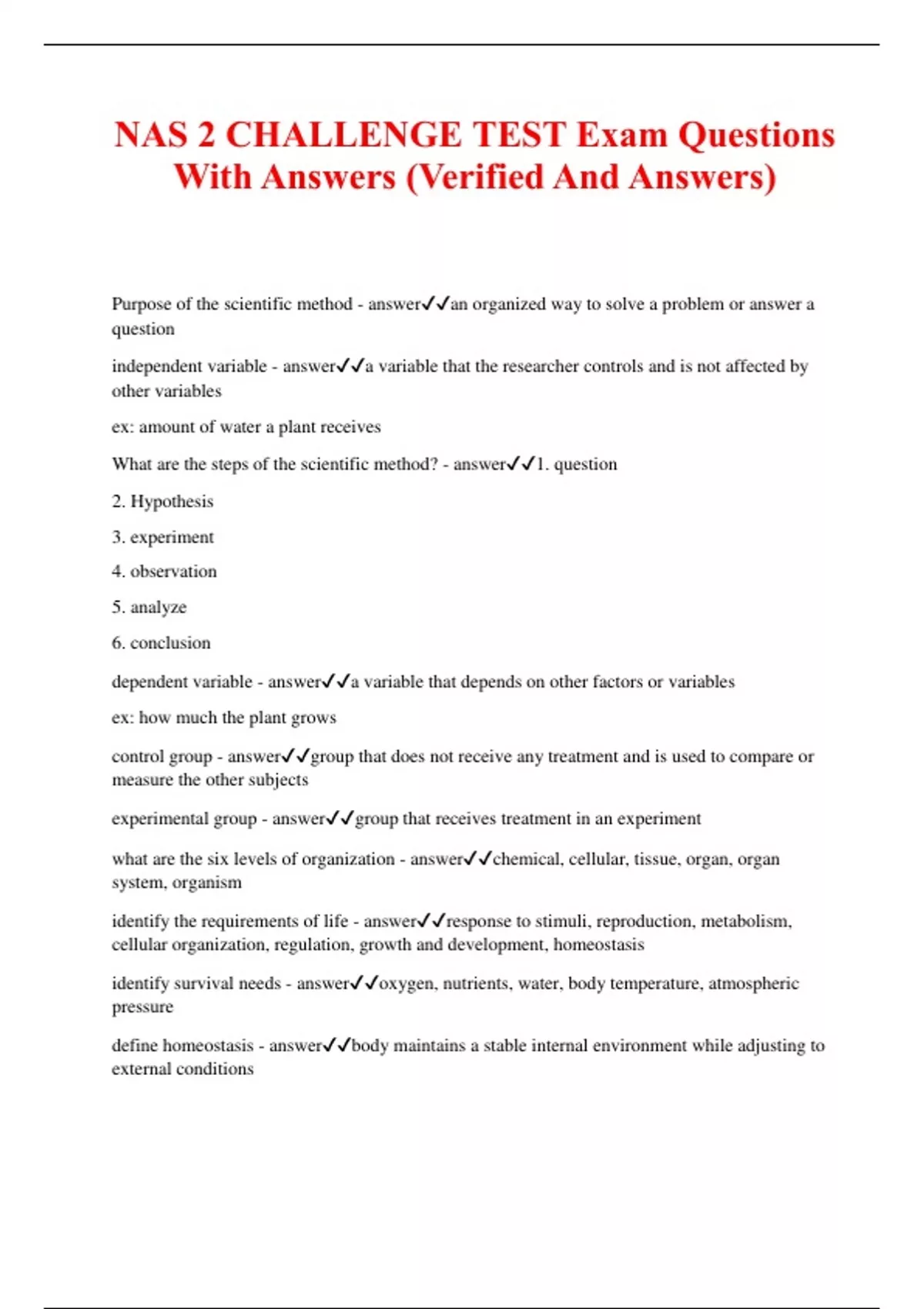 NAS 2 CHALLENGE TEST Exam Questions With Answers (Verified And Answers)

Purpose of the scientific method - answer✓✓an organized way to solve a problem or answer a question

independent variable - answer✓✓a variable that the researcher controls and is not affected by other variables

ex: amount of water a plant receives

What are the steps of the scientific method? - answer✓✓1. question

2. Hypothesis

3. experiment

4. observation

5. analyze

6. conclusion

dependent variable - answer✓✓a variable that depends on other factors or variables

ex: how much the plant grows

control group - answer✓✓group that does not receive any treatment and is used to compare or measure the other subjects

experimental group - answer✓✓group that receives treatment in an experiment

what are the six levels of organization - answer✓✓chemical, cellular, tissue, organ, organ system, organism

identify the requirements of life - answer✓✓response to stimuli, reproduction, metabolism, cellular organization, regulation, growth and development, homeostasis

identify survival needs - answer✓✓oxygen, nutrients, water, body temperature, atmospheric pressure

define homeostasis - answer✓✓body maintains a stable internal environment while adjusting to external conditions